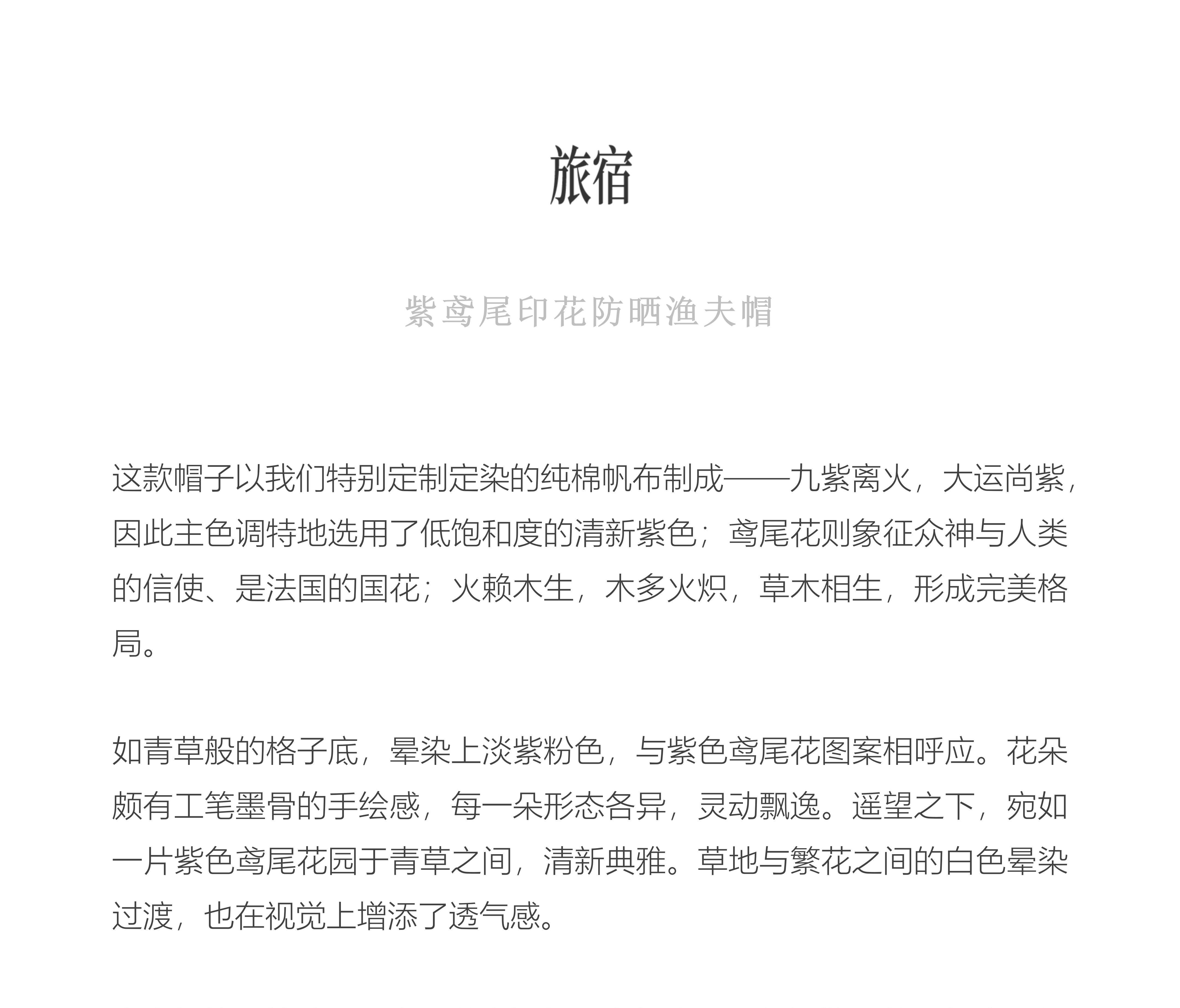 旅宿

紫鸢尾印花防晒渔夫帽

这款帽子以我们特别定制定染的纯棉帆布制成——九紫离火，大运尚紫，因此主色调特地选用了低饱和度的清新紫色；鸢尾花则象征众神与人类的信使、是法国的国花；火赖木生，木多火炽，草木相生，形成完美格局。

如青草般的格子底，晕染上淡紫粉色，与紫色鸢尾花图案相呼应。花朵颇有工笔墨骨的手绘感，每一朵形态各异，灵动飘逸。遥望之下，宛如一片紫色鸢尾花园于青草之间，清新典雅。草地与繁花之间的白色晕染过渡，也在视觉上增添了透气感。